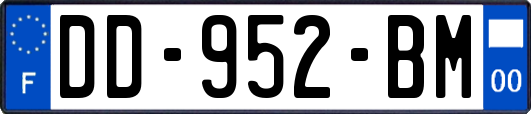 F
DD-952-BM
00